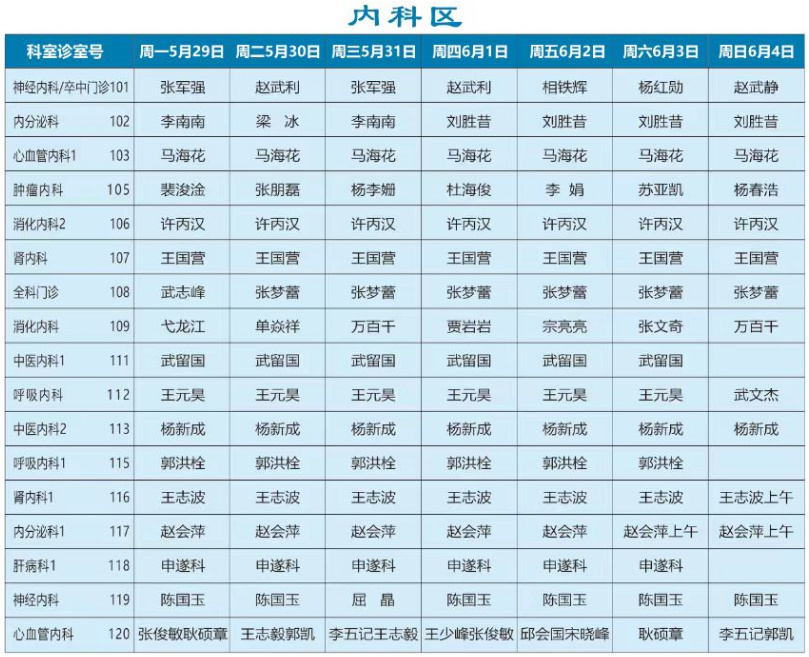 内科区

| 科室诊室号 | 周一5月29日 | 周二5月30日 | 周三5月31日 | 周四6月1日 | 周五6月2日 | 周六6月3日 | 周日6月4日 |
|---|---|---|---|---|---|---|---|
| 神经内科/卒中门诊101 | 张军强 | 赵武利 | 张军强 | 赵武利 | 相铁辉 | 杨红勋 | 赵武静 |
| 内分泌科 102 | 李南南 | 梁 冰 | 李南南 | 刘胜昔 | 刘胜昔 | 刘胜昔 | 刘胜昔 |
| 心血管内科1 103 | 马海花 | 马海花 | 马海花 | 马海花 | 马海花 | 马海花 | 马海花 |
| 肿瘤内科 105 | 裴浚淦 | 张朋磊 | 杨李姗 | 杜海俊 | 李 娟 | 苏亚凯 | 杨春浩 |
| 消化内科2 106 | 许丙汉 | 许丙汉 | 许丙汉 | 许丙汉 | 许丙汉 | 许丙汉 | 许丙汉 |
| 肾内科 107 | 王国营 | 王国营 | 王国营 | 王国营 | 王国营 | 王国营 | 王国营 |
| 全科门诊 108 | 武志峰 | 张梦蕾 | 张梦蕾 | 张梦蕾 | 张梦蕾 | 张梦蕾 | 张梦蕾 |
| 消化内科 109 | 弋龙江 | 单焱祥 | 万百千 | 贾岩岩 | 宗亮亮 | 张文奇 | 万百千 |
| 中医内科1 111 | 武留国 | 武留国 | 武留国 | 武留国 | 武留国 | 武留国 | |
| 呼吸内科 112 | 王元昊 | 王元昊 | 王元昊 | 王元昊 | 王元昊 | 王元昊 | 武文杰 |
| 中医内科2 113 | 杨新成 | 杨新成 | 杨新成 | 杨新成 | 杨新成 | 杨新成 | 杨新成 |
| 呼吸内科1 115 | 郭洪栓 | 郭洪栓 | 郭洪栓 | 郭洪栓 | 郭洪栓 | 郭洪栓 | |
| 肾内科1 116 | 王志波 | 王志波 | 王志波 | 王志波 | 王志波 | 王志波 | 王志波上午 |
| 内分泌科1 117 | 赵会萍 | 赵会萍 | 赵会萍 | 赵会萍 | 赵会萍 | 赵会萍上午 | 赵会萍上午 |
| 肝病科1 118 | 申遂科 | 申遂科 | 申遂科 | 申遂科 | 申遂科 | 申遂科 | |
| 神经内科 119 | 陈国玉 | 陈国玉 | 屈 晶 | 陈国玉 | 陈国玉 | 陈国玉 | 陈国玉 |
| 心血管内科 120 | 张俊敏耿硕章 | 王志毅郭凯 | 李五记王志毅 | 王少峰张俊敏 | 邱会国宋晓峰 | 耿硕章 | 李五记郭凯 |